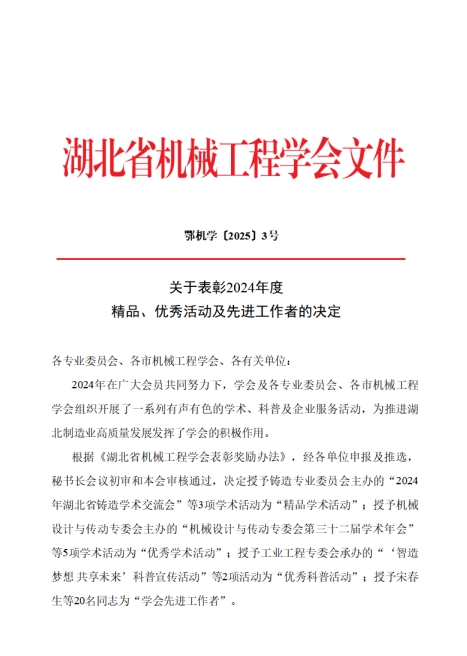 湖北省机械工程学会文件

鄂机学〔2025〕3号

关于表彰2024年度
精品、优秀活动及先进工作者的决定

各专业委员会、各市机械工程学会、各有关单位：

2024年在广大会员共同努力下，学会及各专业委员会、各市机械工程学会组织开展了一系列有声有色的学术、科普及企业服务活动，为推进湖北制造业高质量发展发挥了学会的积极作用。

根据《湖北省机械工程学会表彰奖励办法》，经各单位申报及推选，秘书长会议初审和本会审核通过，决定授予铸造专业委员会主办的“2024年湖北省铸造学术交流会”等3项学术活动为“精品学术活动”；授予机械设计与传动专委会主办的“机械设计与传动专委会第三十二届学术年会”等5项学术活动为“优秀学术活动”；授予工业工程专委会承办的“‘智造梦想 共享未来’科普宣传活动”等2项活动为“优秀科普活动”；授予宋春生等20名同志为“学会先进工作者”。